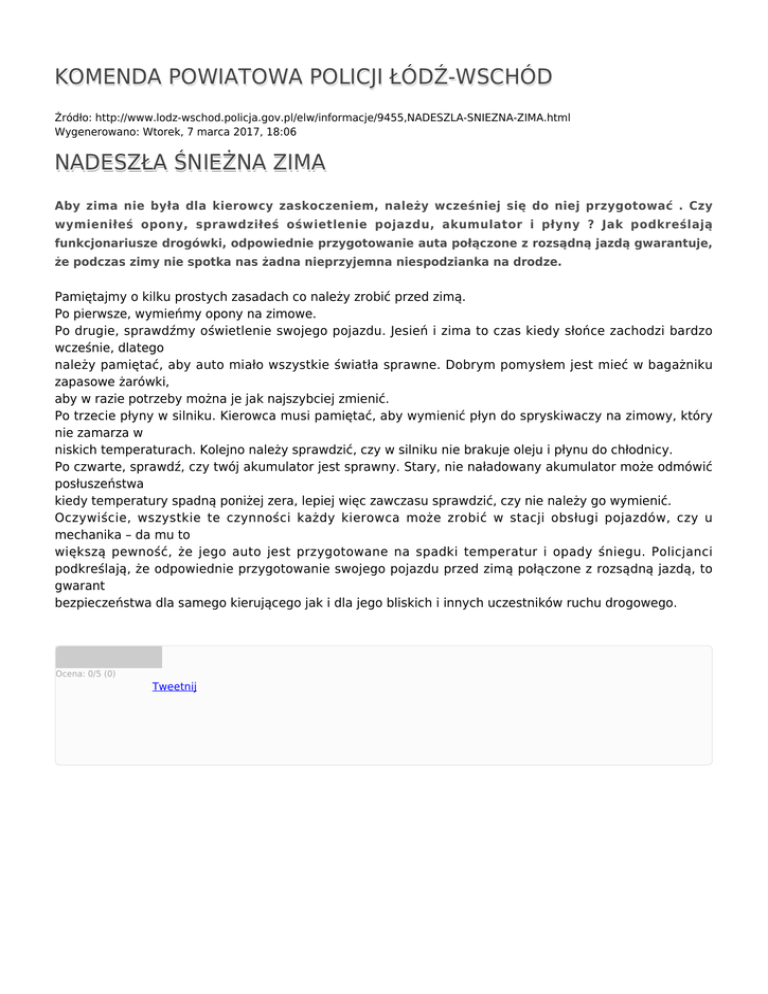 KOMENDA POWIATOWA POLICJI ŁÓDŹ-WSCHÓD

Źródło: http://www.lodz-wschod.policja.gov.pl/elw/informacje/9455,NADESZLA-SNIEZNA-ZIMA.html
Wygenerowano: Wtorek, 7 marca 2017, 18:06

NADESZŁA ŚNIEŻNA ZIMA

Aby zima nie była dla kierowcy zaskoczeniem, należy wcześniej się do niej przygotować . Czy wymieniłeś opony, sprawdziłeś oświetlenie pojazdu, akumulator i płyny ? Jak podkreślają funkcjonariusze drogówki, odpowiednie przygotowanie auta połączone z rozsądną jazdą gwarantuje, że podczas zimy nie spotka nas żadna nieprzyjemna niespodzianka na drodze.

Pamiętajmy o kilku prostych zasadach co należy zrobić przed zimą.
Po pierwsze, wymieńmy opony na zimowe.
Po drugie, sprawdźmy oświetlenie swojego pojazdu. Jesień i zima to czas kiedy słońce zachodzi bardzo wcześnie, dlatego
należy pamiętać, aby auto miało wszystkie światła sprawne. Dobrym pomysłem jest mieć w bagażniku zapasowe żarówki,
aby w razie potrzeby można je jak najszybciej zmienić.
Po trzecie płyny w silniku. Kierowca musi pamiętać, aby wymienić płyn do spryskiwaczy na zimowy, który nie zamarza w
niskich temperaturach. Kolejno należy sprawdzić, czy w silniku nie brakuje oleju i płynu do chłodnicy.
Po czwarte, sprawdź, czy twój akumulator jest sprawny. Stary, nie naładowany akumulator może odmówić posłuszeństwa
kiedy temperatury spadną poniżej zera, lepiej więc zawczasu sprawdzić, czy nie należy go wymienić.
Oczywiście, wszystkie te czynności każdy kierowca może zrobić w stacji obsługi pojazdów, czy u mechanika – da mu to
większą pewność, że jego auto jest przygotowane na spadki temperatur i opady śniegu. Policjanci podkreślają, że odpowiednie przygotowanie swojego pojazdu przed zimą połączone z rozsądną jazdą, to gwarant
bezpieczeństwa dla samego kierującego jak i dla jego bliskich i innych uczestników ruchu drogowego.

Ocena: 0/5 (0)
Tweetnij